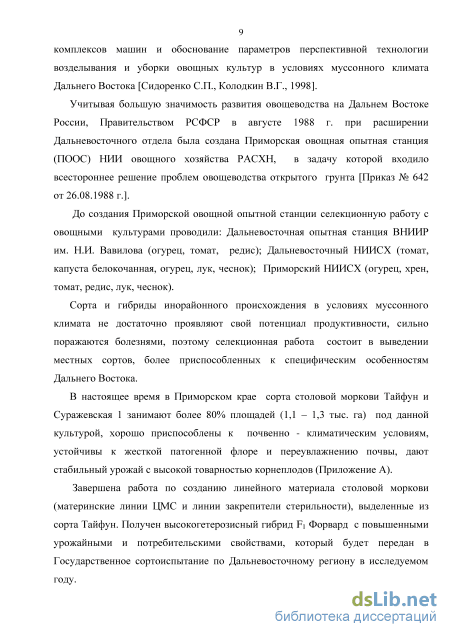 9

комплексов машин и обоснование параметров перспективной технологии возделывания и уборки овощных культур в условиях муссонного климата Дальнего Востока [Сидоренко С.П., Колодкин В.Г., 1998].

Учитывая большую значимость развития овощеводства на Дальнем Востоке России, Правительством РСФСР в августе 1988 г. при расширении Дальневосточного отдела была создана Приморская овощная опытная станция (ПООС) НИИ овощного хозяйства РАСХН, в задачу которой входило всестороннее решение проблем овощеводства открытого грунта [Приказ № 642 от 26.08.1988 г.].

До создания Приморской овощной опытной станции селекционную работу с овощными культурами проводили: Дальневосточная опытная станция ВНИИР им. Н.И. Вавилова (огурец, томат, редис); Дальневосточный НИИСХ (томат, капуста белокочанная, огурец, лук, чеснок); Приморский НИИСХ (огурец, хрен, томат, редис, лук, чеснок).

Сорта и гибриды инорайонного происхождения в условиях муссонного климата не достаточно проявляют свой потенциал продуктивности, сильно поражаются болезнями, поэтому селекционная работа состоит в выведении местных сортов, более приспособленных к специфическим особенностям Дальнего Востока.

В настоящее время в Приморском крае сорта столовой моркови Тайфун и Суражевская 1 занимают более 80% площадей (1,1 – 1,3 тыс. га) под данной культурой, хорошо приспособлены к почвенно - климатическим условиям, устойчивы к жесткой патогенной флоре и переувлажнению почвы, дают стабильный урожай с высокой товарностью корнеплодов (Приложение А).

Завершена работа по созданию линейного материала столовой моркови (материнские линии ЦМС и линии закрепители стерильности), выделенные из сорта Тайфун. Получен высокогетерозисный гибрид $F_1$ Форвард с повышенными урожайными и потребительскими свойствами, который будет передан в Государственное сортоиспытание по Дальневосточному региону в исследуемом году.

dsLib.net
библиотека диссертаций